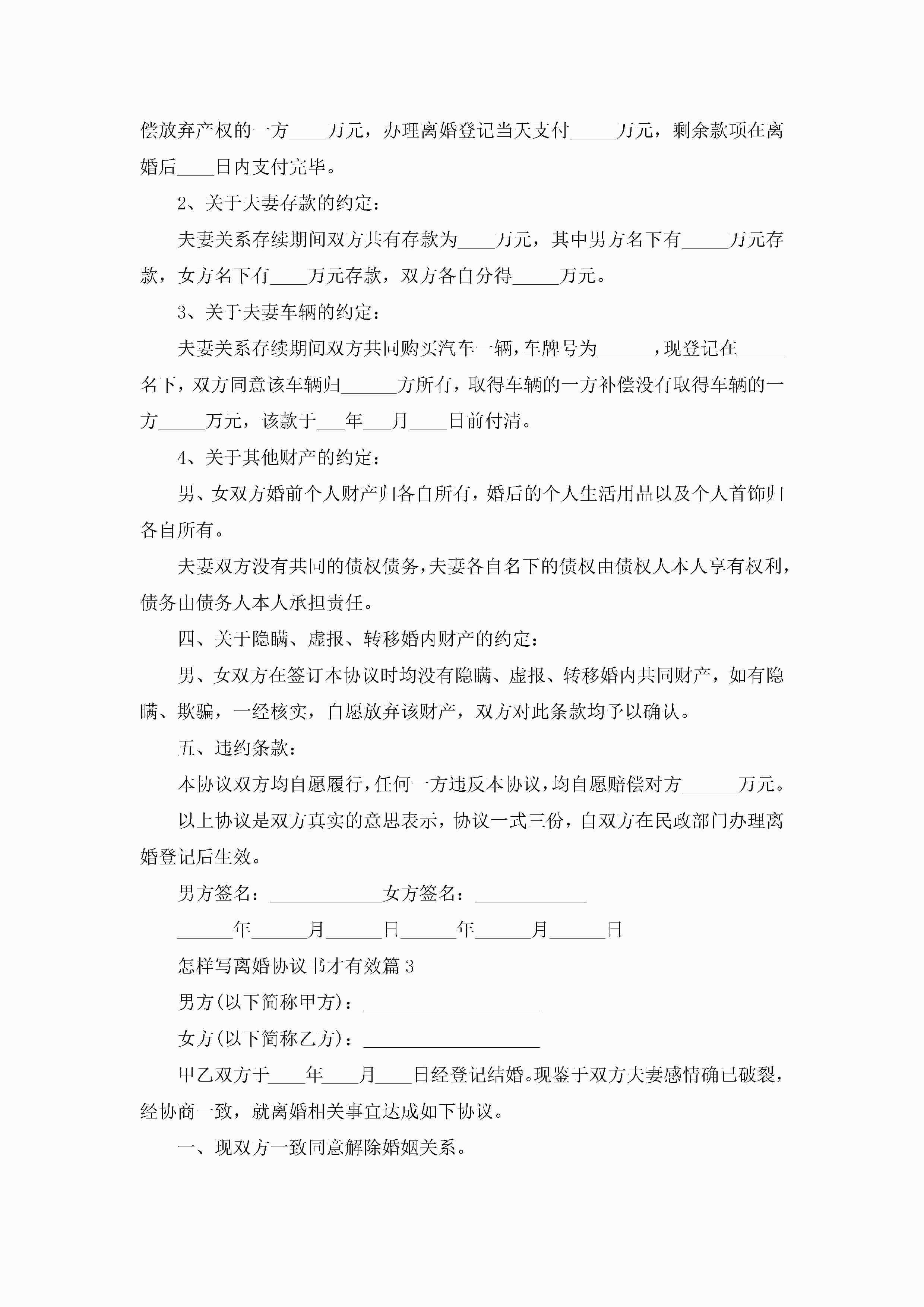 偿放弃产权的一方____万元，办理离婚登记当天支付_____万元，剩余款项在离婚后____日内支付完毕。

2、关于夫妻存款的约定：

夫妻关系存续期间双方共有存款为____万元，其中男方名下有_____万元存款，女方名下有____万元存款，双方各自分得_____万元。

3、关于夫妻车辆的约定：

夫妻关系存续期间双方共同购买汽车一辆，车牌号为______，现登记在_____名下，双方同意该车辆归______方所有，取得车辆的一方补偿没有取得车辆的一方_____万元，该款于___年___月____日前付清。

4、关于其他财产的约定：

男、女双方婚前个人财产归各自所有，婚后的个人生活用品以及个人首饰归各自所有。

夫妻双方没有共同的债权债务，夫妻各自名下的债权由债权人本人享有权利，债务由债务人本人承担责任。

四、关于隐瞒、虚报、转移婚内财产的约定：

男、女双方在签订本协议时均没有隐瞒、虚报、转移婚内共同财产，如有隐瞒、欺骗，一经核实，自愿放弃该财产，双方对此条款均予以确认。

五、违约条款：

本协议双方均自愿履行，任何一方违反本协议，均自愿赔偿对方______万元。

以上协议是双方真实的意思表示，协议一式三份，自双方在民政部门办理离婚登记后生效。

男方签名：____________女方签名：____________

______年______月______日______年______月______日

怎样写离婚协议书才有效篇3

男方(以下简称甲方)：___________________

女方(以下简称乙方)：___________________

甲乙双方于____年____月____日经登记结婚。现鉴于双方夫妻感情确已破裂，经协商一致，就离婚相关事宜达成如下协议。

一、现双方一致同意解除婚姻关系。